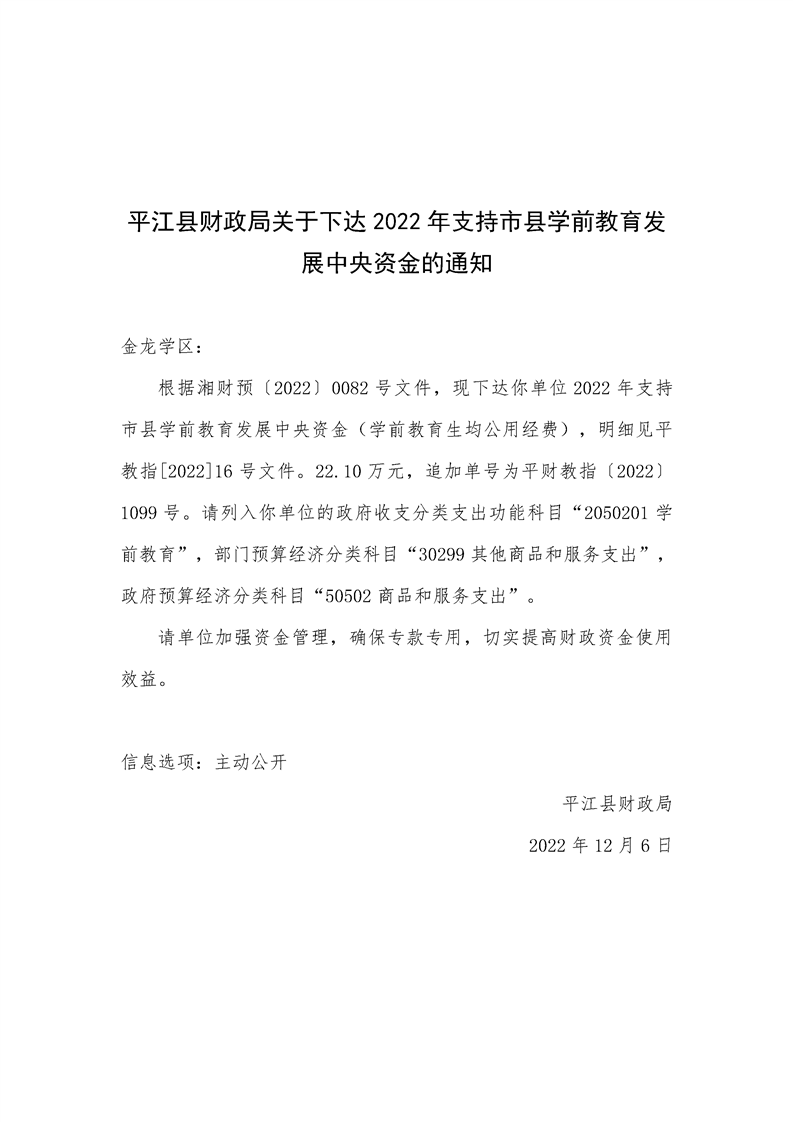 平江县财政局关于下达2022年支持市县学前教育发展中央资金的通知

金龙学区：

根据湘财预〔2022〕0082号文件，现下达你单位2022年支持市县学前教育发展中央资金（学前教育生均公用经费），明细见平教指[2022]16号文件。22.10万元，追加单号为平财教指〔2022〕1099号。请列入你单位的政府收支分类支出功能科目“2050201学前教育”，部门预算经济分类科目“30299其他商品和服务支出”，政府预算经济分类科目“50502商品和服务支出”。

请单位加强资金管理，确保专款专用，切实提高财政资金使用效益。

信息选项：主动公开

平江县财政局

2022年12月6日